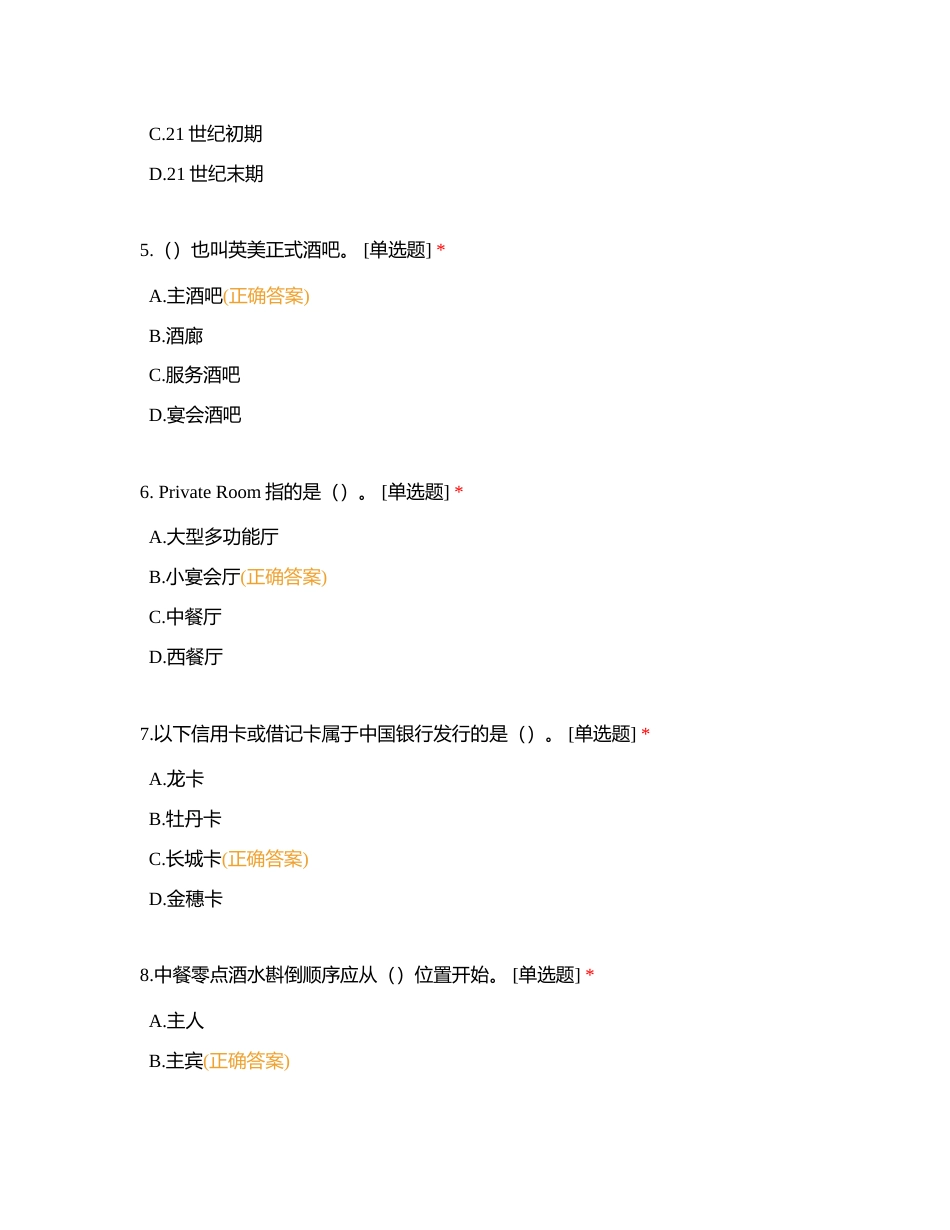 C.21 世纪初期

D.21 世纪末期

5.（）也叫英美正式酒吧。 [单选题] *

A.主酒吧(正确答案)

B.酒廊

C.服务酒吧

D.宴会酒吧

6. Private Room 指的是（）。 [单选题] *

A.大型多功能厅

B.小宴会厅(正确答案)

C.中餐厅

D.西餐厅

7.以下信用卡或借记卡属于中国银行发行的是（）。 [单选题] *

A.龙卡

B.牡丹卡

C.长城卡(正确答案)

D.金穗卡

8.中餐零点酒水斟倒顺序应从（）位置开始。 [单选题] *

A.主人

B.主宾(正确答案)